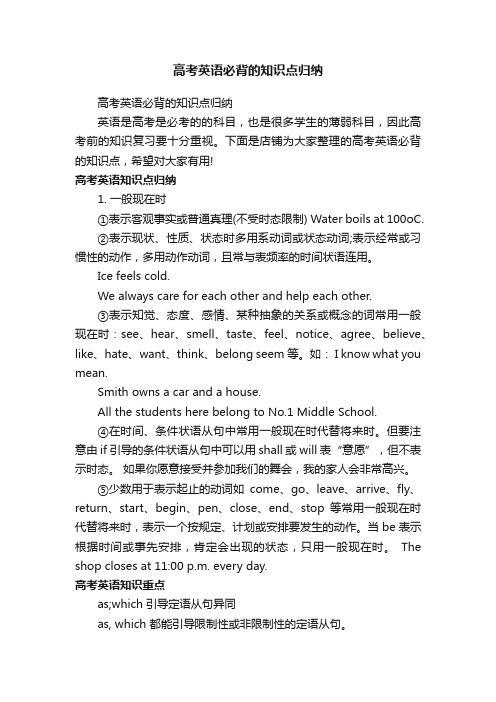 高考英语必背的知识点归纳

高考英语必背的知识点归纳

英语是高考是必考的的科目，也是很多学生的薄弱科目，因此高考前的知识复习要十分重视。下面是店铺为大家整理的高考英语必背的知识点，希望对大家有用!

高考英语知识点归纳

1. 一般现在时

①表示客观事实或普通真理(不受时态限制) Water boils at 100oC.

②表示现状、性质、状态时多用系动词或状态动词;表示经常或习惯性的动作，多用动作动词，且常与表频率的时间状语连用。

Ice feels cold.

We always care for each other and help each other.

③表示知觉、态度、感情、某种抽象的关系或概念的词常用一般现在时：see、hear、smell、taste、feel、notice、agree、believe、like、hate、want、think、belong seem 等。如： I know what you mean.

Smith owns a car and a house.

All the students here belong to No.1 Middle School.

④在时间、条件状语从句中常用一般现在时代替将来时。但要注意由 if 引导的条件状语从句中可以用 shall 或 will 表“意愿”，但不表示时态。 如果你愿意接受并参加我们的舞会，我的家人会非常高兴。

⑤少数用于表示起止的动词如 come、go、leave、arrive、fly、return、start、begin、pen、close、end、stop 等常用一般现在时代替将来时，表示一个按规定、计划或安排要发生的动作。当 be 表示根据时间或事先安排，肯定会出现的状态，只用一般现在时。 The shop closes at 11:00 p.m. every day.

高考英语知识重点

as;which 引导定语从句异同

as, which 都能引导限制性或非限制性的定语从句。